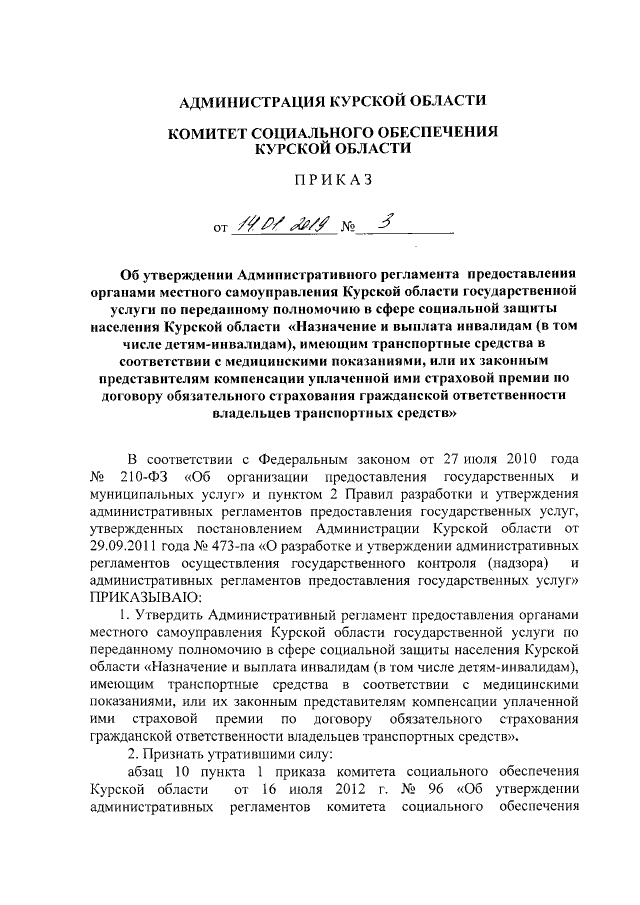 АДМИНИСТРАЦИЯ КУРСКОЙ ОБЛАСТИ

КОМИТЕТ СОЦИАЛЬНОГО ОБЕСПЕЧЕНИЯ
КУРСКОЙ ОБЛАСТИ

ПРИКАЗ

от 14.01.2019 № 3

Об утверждении Административного регламента предоставления органами местного самоуправления Курской области государственной услуги по переданному полномочию в сфере социальной защиты населения Курской области «Назначение и выплата инвалидам (в том числе детям-инвалидам), имеющим транспортные средства в соответствии с медицинскими показаниями, или их законным представителям компенсации уплаченной ими страховой премии по договору обязательного страхования гражданской ответственности владельцев транспортных средств»

В соответствии с Федеральным законом от 27 июля 2010 года № 210-ФЗ «Об организации предоставления государственных и муниципальных услуг» и пунктом 2 Правил разработки и утверждения административных регламентов предоставления государственных услуг, утвержденных постановлением Администрации Курской области от 29.09.2011 года № 473-па «О разработке и утверждении административных регламентов осуществления государственного контроля (надзора) и административных регламентов предоставления государственных услуг» ПРИКАЗЫВАЮ:

1. Утвердить Административный регламент предоставления органами местного самоуправления Курской области государственной услуги по переданному полномочию в сфере социальной защиты населения Курской области «Назначение и выплата инвалидам (в том числе детям-инвалидам), имеющим транспортные средства в соответствии с медицинскими показаниями, или их законным представителям компенсации уплаченной ими страховой премии по договору обязательного страхования гражданской ответственности владельцев транспортных средств».

2. Признать утратившими силу:

абзац 10 пункта 1 приказа комитета социального обеспечения Курской области от 16 июля 2012 г. № 96 «Об утверждении административных регламентов комитета социального обеспечения